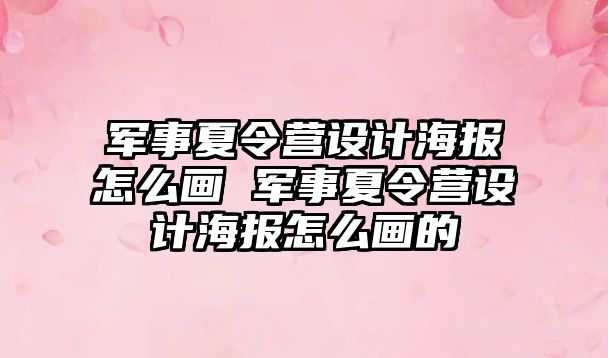 军事夏令营设计海报怎么画 军事夏令营设计海报怎么画的